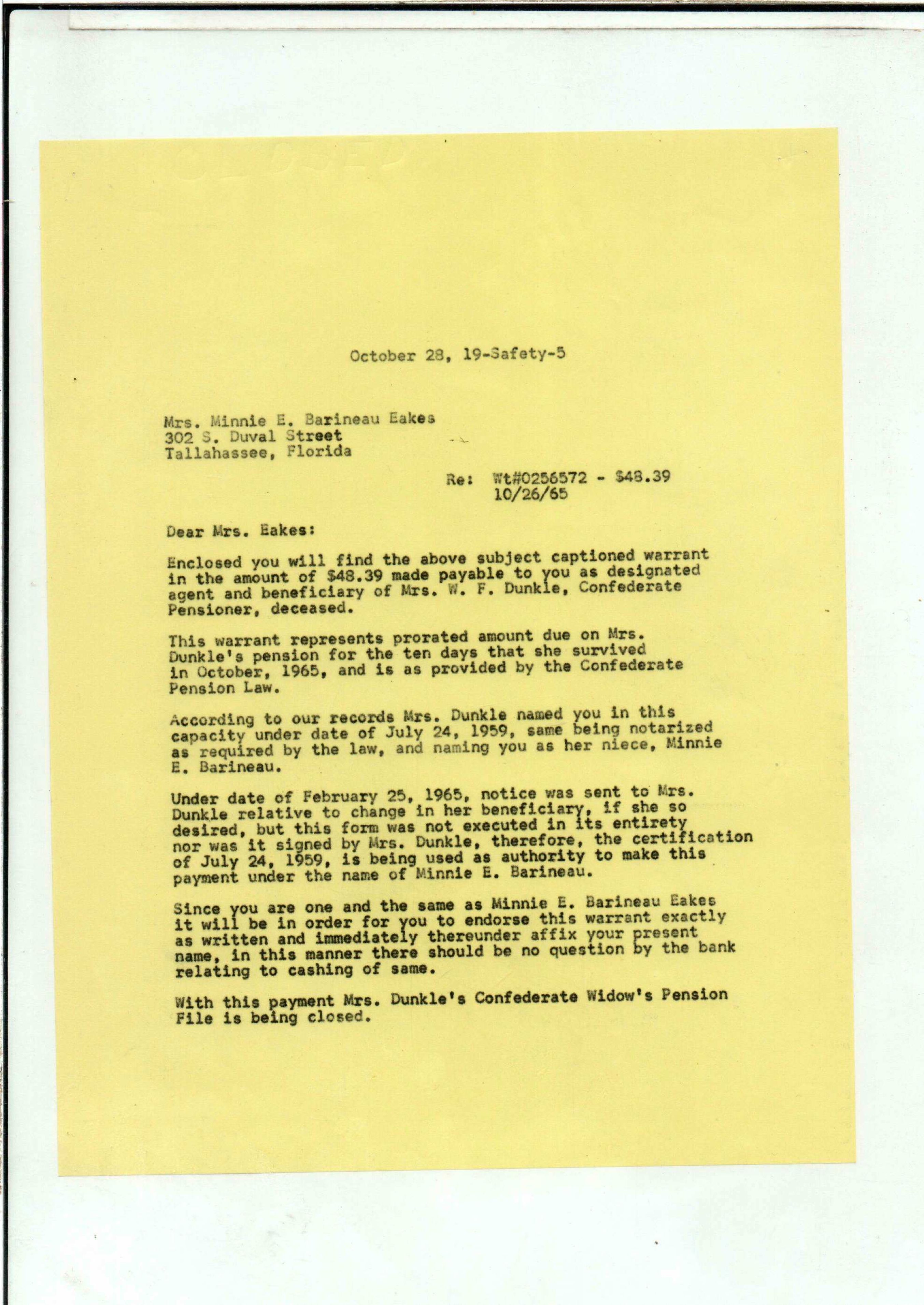 October 28, 19-Safety-5

Mrs. Minnie E. Barineau Eakes
302 S. Duval Street
Tallahassee, Florida

Re: Wt#0256572 - $48.39
10/26/65

Dear Mrs. Eakes:

Enclosed you will find the above subject captioned warrant in the amount of $48.39 made payable to you as designated agent and beneficiary of Mrs. W. F. Dunkle, Confederate Pensioner, deceased.

This warrant represents prorated amount due on Mrs. Dunkle's pension for the ten days that she survived in October, 1965, and is as provided by the Confederate Pension Law.

According to our records Mrs. Dunkle named you in this capacity under date of July 24, 1959, same being notarized as required by the law, and naming you as her niece, Minnie E. Barineau.

Under date of February 25, 1965, notice was sent to Mrs. Dunkle relative to change in her beneficiary, if she so desired, but this form was not executed in its entirety nor was it signed by Mrs. Dunkle, therefore, the certification of July 24, 1959, is being used as authority to make this payment under the name of Minnie E. Barineau.

Since you are one and the same as Minnie E. Barineau Eakes it will be in order for you to endorse this warrant exactly as written and immediately thereunder affix your present name, in this manner there should be no question by the bank relating to cashing of same.

With this payment Mrs. Dunkle's Confederate Widow's Pension File is being closed.